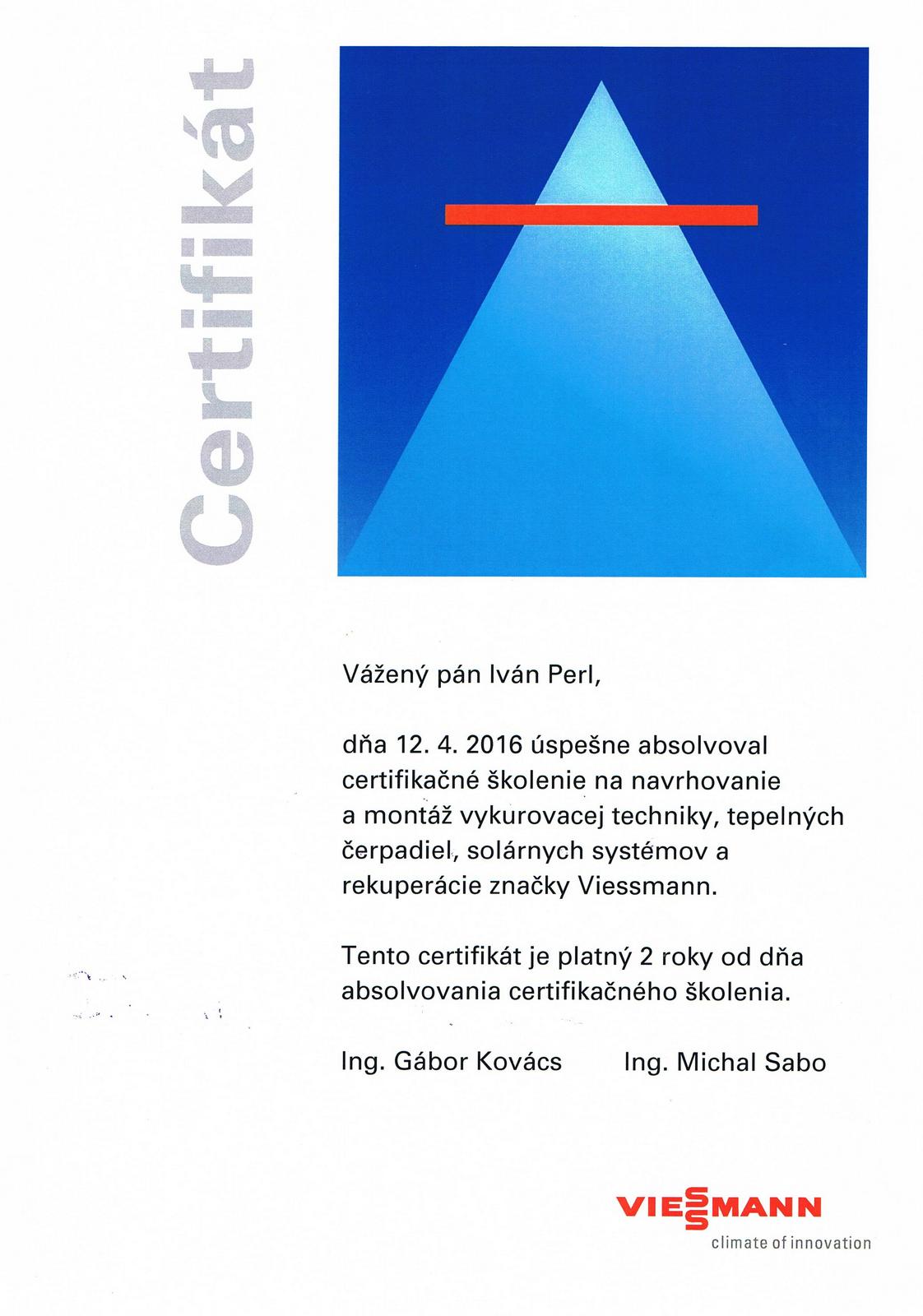 Certifikát

Vážený pán Iván Perl,

dňa 12. 4. 2016 úspešne absolvoval certifikačné školenie na navrhovanie a montáž vykurovacej techniky, tepelných čerpadiel, solárnych systémov a rekuperácie značky Viessmann.

Tento certifikát je platný 2 roky od dňa absolvovania certifikačného školenia.

Ing. Gábor Kovács Ing. Michal Sabo

VIESSMANN
climate of innovation